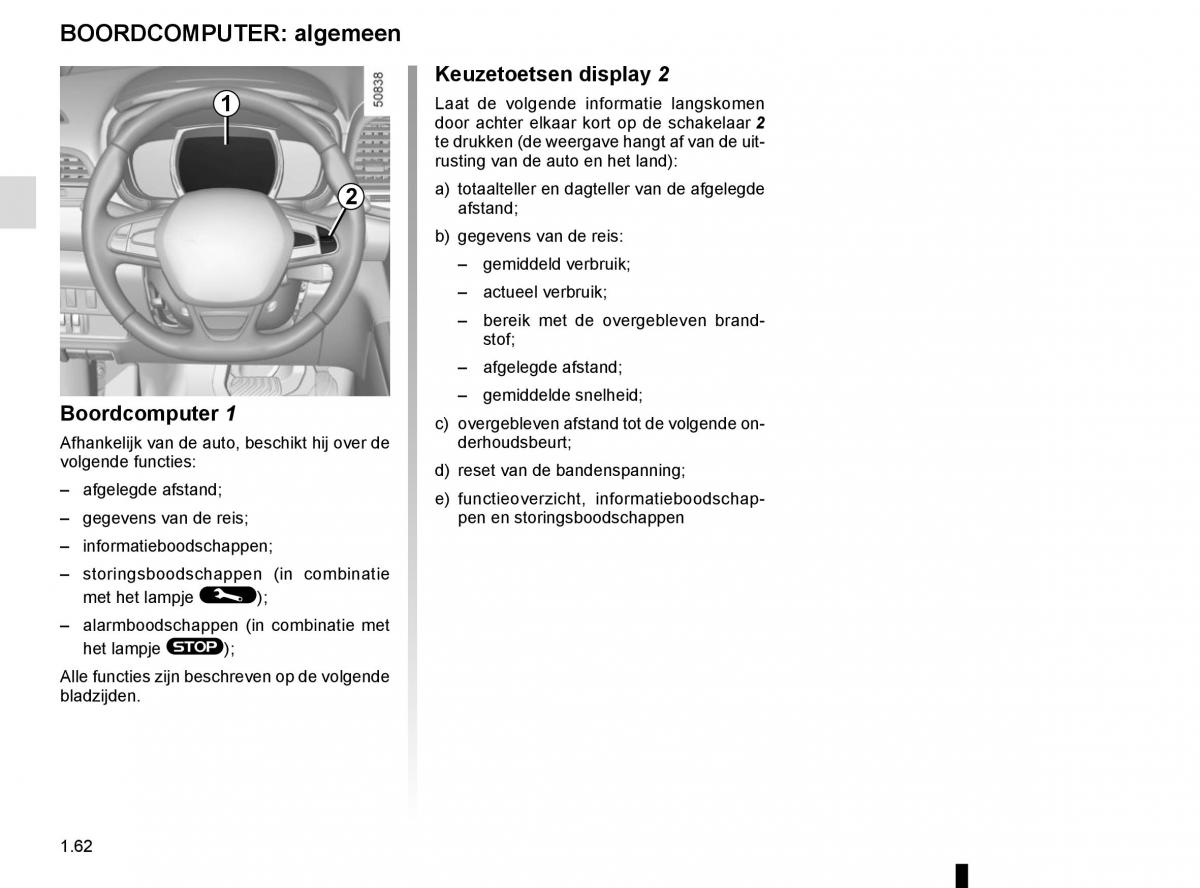 BOORDCOMPUTER: algemeen

50838

1

2

Boordcomputer 1

Afhankelijk van de auto, beschikt hij over de volgende functies:

– afgelegde afstand;

– gegevens van de reis;

– informatieboodschappen;

– storingsboodschappen (in combinatie met het lampje );

– alarmboodschappen (in combinatie met het lampje STOP);

Alle functies zijn beschreven op de volgende bladzijden.

Keuzetoetsen display 2

Laat de volgende informatie langskomen door achter elkaar kort op de schakelaar 2 te drukken (de weergave hangt af van de uitrusting van de auto en het land):

a) totaalteller en dagteller van de afgelegde afstand;

b) gegevens van de reis:

– gemiddeld verbruik;

– actueel verbruik;

– bereik met de overgebleven brandstof;

– afgelegde afstand;

– gemiddelde snelheid;

c) overgebleven afstand tot de volgende onderhoudsbeurt;

d) reset van de bandenspanning;

e) functieoverzicht, informatieboodschappen en storingsboodschappen

1.62